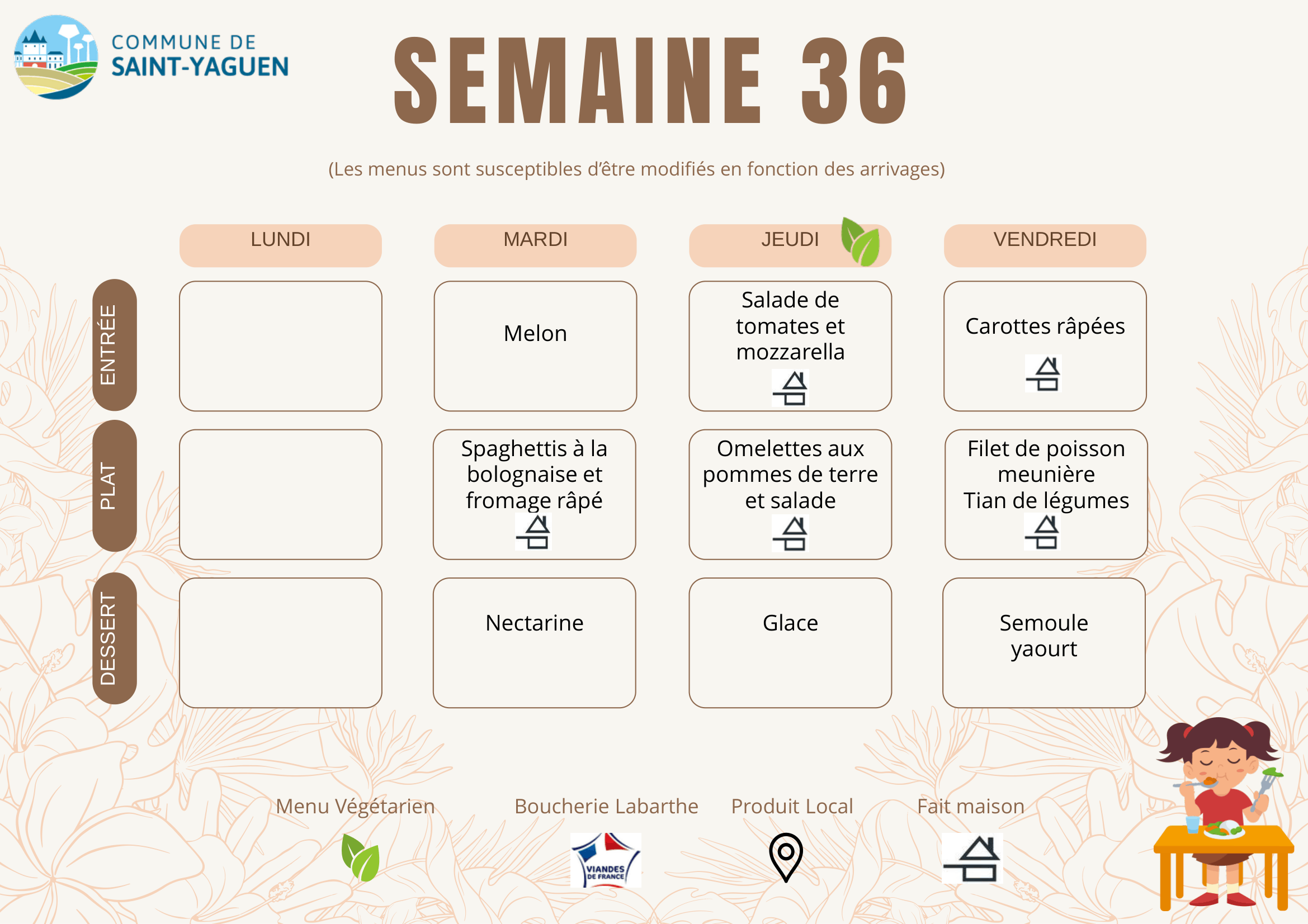 COMMUNE DE
SAINT-YAGUEN

SEMAINE 36

(Les menus sont susceptibles d'être modifiés en fonction des arrivages)

| | LUNDI | MARDI | JEUDI | VENDREDI |
|---|---|---|---|---|
| ENTRÉE | | Melon | Salade de tomates et mozzarella | Carottes râpées |
| PLAT | | Spaghettis à la bolognaise et fromage râpé | Omelettes aux pommes de terre et salade | Filet de poisson meunière Tian de légumes |
| DESSERT | | Nectarine | Glace | Semoule yaourt |

Menu Végétarien

Boucherie Labarthe

VIANDES DE FRANCE

Produit Local

Fait maison